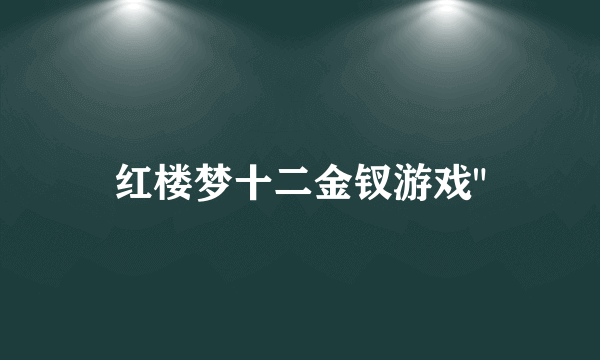 红楼梦十二金钗游戏"